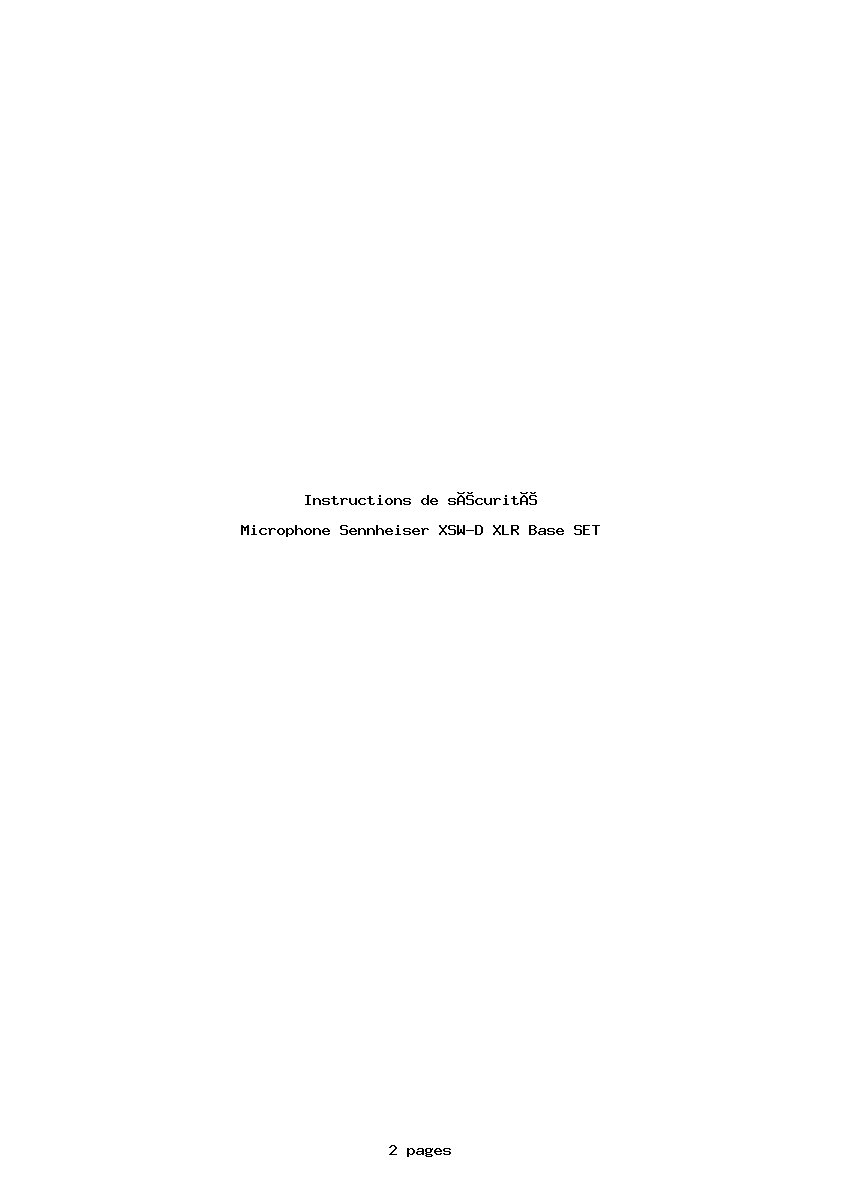 Instructions de sĂŠcuritĂŠ

Microphone Sennheiser XSW-D XLR Base SET

2 pages